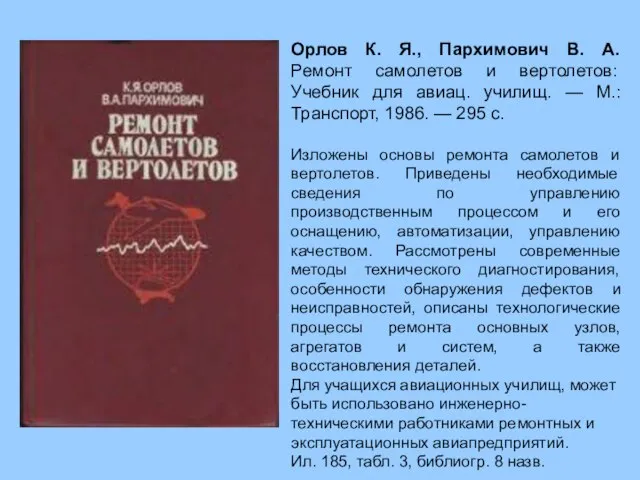 К.Я.ОРЛОВ
В.А.ПАРХИМОВИЧ
РЕМОНТ САМОЛЕТОВ И ВЕРТОЛЕТОВ

Орлов К. Я., Пархимович В. А. Ремонт самолетов и вертолетов: Учебник для авиац. училищ. — М.: Транспорт, 1986. — 295 с.

Изложены основы ремонта самолетов и вертолетов. Приведены необходимые сведения по управлению производственным процессом и его оснащению, автоматизации, управлению качеством. Рассмотрены современные методы технического диагностирования, особенности обнаружения дефектов и неисправностей, описаны технологические процессы ремонта основных узлов, агрегатов и систем, а также восстановления деталей.
Для учащихся авиационных училищ, может быть использовано инженерно-техническими работниками ремонтных и эксплуатационных авиапредприятий.
Ил. 185, табл. 3, библиогр. 8 назв.